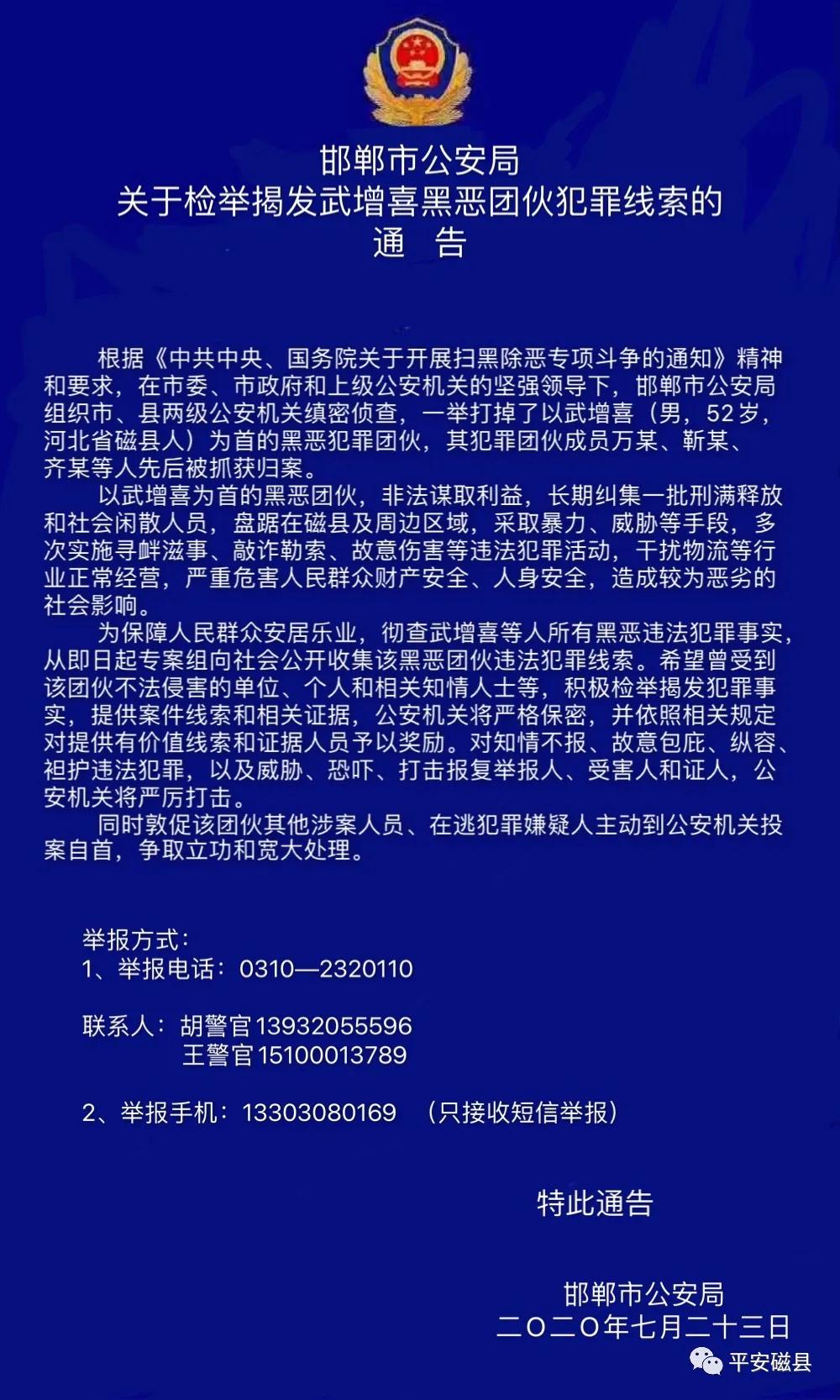 邯郸市公安局
关于检举揭发武增喜黑恶团伙犯罪线索的
通　告

根据《中共中央、国务院关于开展扫黑除恶专项斗争的通知》精神和要求，在市委、市政府和上级公安机关的坚强领导下，邯郸市公安局组织市、县两级公安机关缜密侦查，一举打掉了以武增喜（男，52岁，河北省磁县人）为首的黑恶犯罪团伙，其犯罪团伙成员万某、靳某、齐某等人先后被抓获归案。

以武增喜为首的黑恶团伙，非法谋取利益，长期纠集一批刑满释放和社会闲散人员，盘踞在磁县及周边区域，采取暴力、威胁等手段，多次实施寻衅滋事、敲诈勒索、故意伤害等违法犯罪活动，干扰物流等行业正常经营，严重危害人民群众财产安全、人身安全，造成较为恶劣的社会影响。

为保障人民群众安居乐业，彻查武增喜等人所有黑恶违法犯罪事实，从即日起专案组向社会公开收集该黑恶团伙违法犯罪线索。希望曾受到该团伙不法侵害的单位、个人和相关知情人士等，积极检举揭发犯罪事实，提供案件线索和相关证据，公安机关将严格保密，并依照相关规定对提供有价值线索和证据人员予以奖励。对知情不报、故意包庇、纵容、袒护违法犯罪，以及威胁、恐吓、打击报复举报人、受害人和证人，公安机关将严厉打击。

同时敦促该团伙其他涉案人员、在逃犯罪嫌疑人主动到公安机关投案自首，争取立功和宽大处理。

举报方式：
1、举报电话：0310—2320110

联系人：胡警官13932055596
王警官15100013789

2、举报手机：13303080169　（只接收短信举报）

特此通告

邯郸市公安局
二〇二〇年七月二十三日

平安磁县